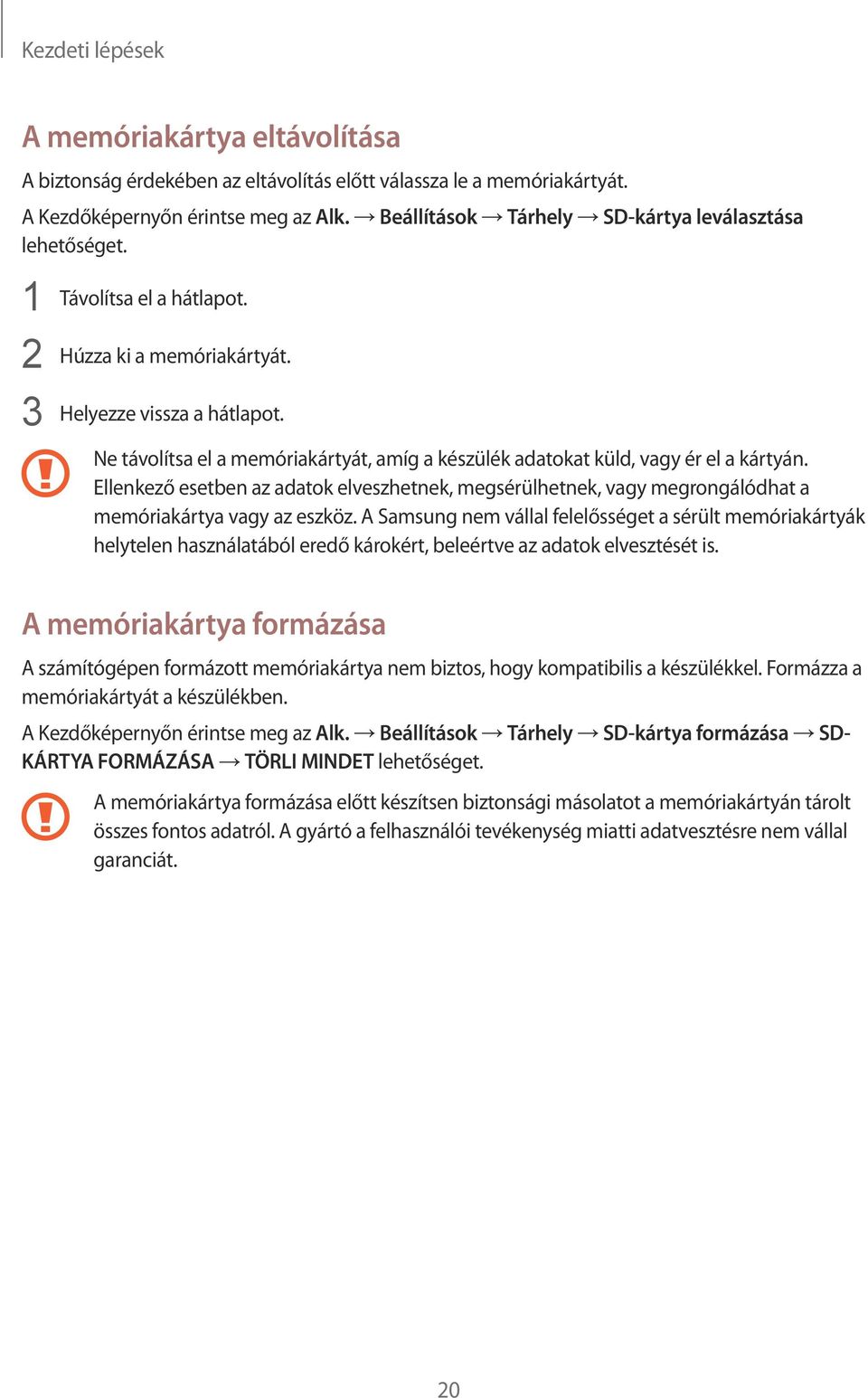 Kezdeti lépések

A memóriakártya eltávolítása

A biztonság érdekében az eltávolítás előtt válassza le a memóriakártyát.

A Kezdőképernyőn érintse meg az Alk. → Beállítások → Tárhely → SD-kártya leválasztása lehetőséget.

1 Távolítsa el a hátlapot.

2 Húzza ki a memóriakártyát.

3 Helyezze vissza a hátlapot.

Ne távolítsa el a memóriakártyát, amíg a készülék adatokat küld, vagy ér el a kártyán. Ellenkező esetben az adatok elveszhetnek, megsérülhetnek, vagy megrongálódhat a memóriakártya vagy az eszköz. A Samsung nem vállal felelősséget a sérült memóriakártyák helytelen használatából eredő károkért, beleértve az adatok elvesztését is.

A memóriakártya formázása

A számítógépen formázott memóriakártya nem biztos, hogy kompatibilis a készülékkel. Formázza a memóriakártyát a készülékben.

A Kezdőképernyőn érintse meg az Alk. → Beállítások → Tárhely → SD-kártya formázása → SD-KÁRTYA FORMÁZÁSA → TÖRLI MINDET lehetőséget.

A memóriakártya formázása előtt készítsen biztonsági másolatot a memóriakártyán tárolt összes fontos adatról. A gyártó a felhasználói tevékenység miatti adatvesztésre nem vállal garanciát.

20